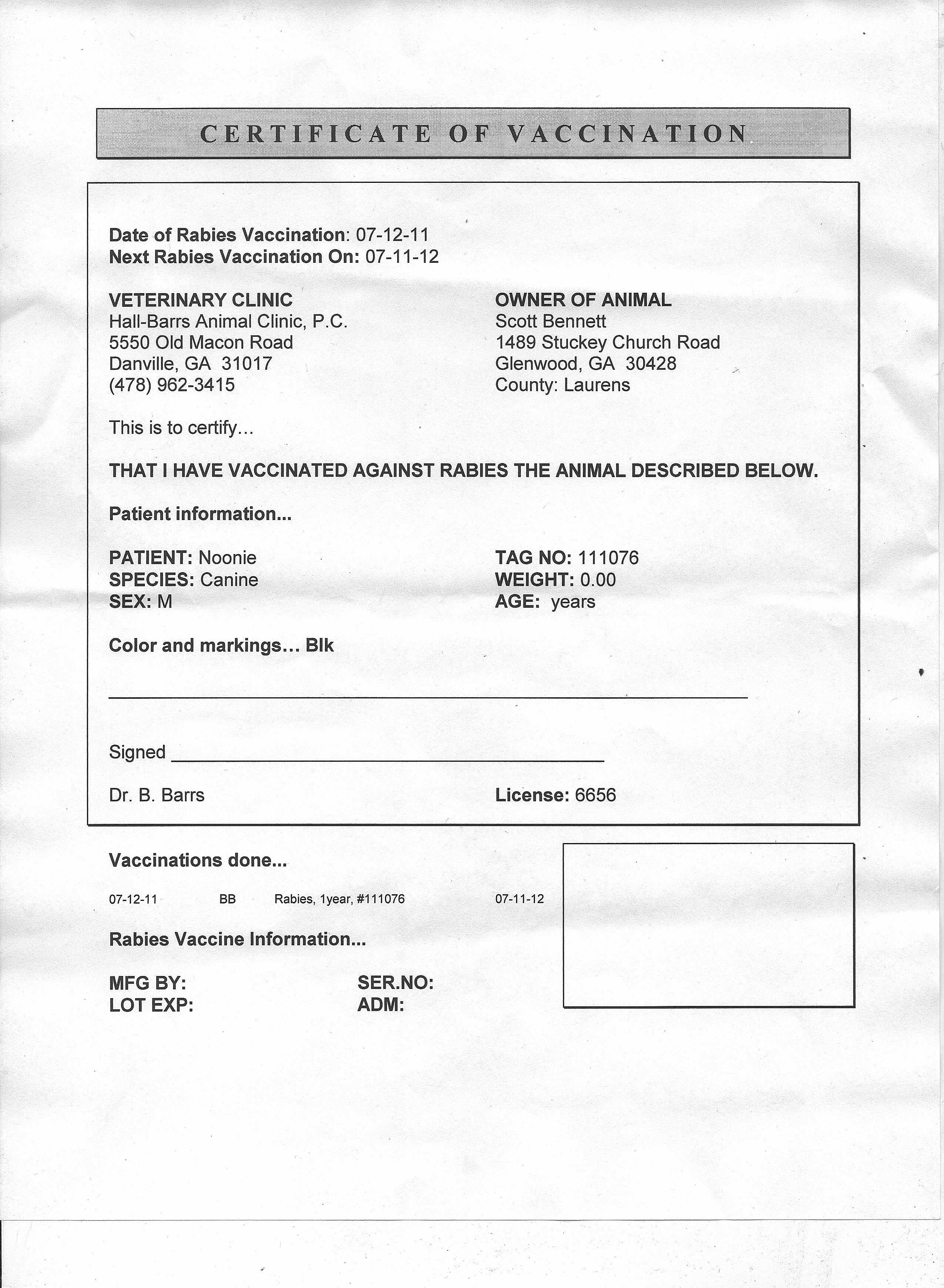 CERTIFICATE OF VACCINATION

Date of Rabies Vaccination: 07-12-11
Next Rabies Vaccination On: 07-11-12

VETERINARY CLINIC
Hall-Barrs Animal Clinic, P.C.
5550 Old Macon Road
Danville, GA 31017
(478) 962-3415

OWNER OF ANIMAL
Scott Bennett
1489 Stuckey Church Road
Glenwood, GA 30428
County: Laurens

This is to certify...

THAT I HAVE VACCINATED AGAINST RABIES THE ANIMAL DESCRIBED BELOW.

Patient information...

PATIENT: Noonie
SPECIES: Canine
SEX: M

TAG NO: 111076
WEIGHT: 0.00
AGE: years

Color and markings... Blk

Signed

Dr. B. Barrs

License: 6656

Vaccinations done...

07-12-11 BB Rabies, 1year, #111076 07-11-12

Rabies Vaccine Information...

MFG BY:
LOT EXP:

SER.NO:
ADM: